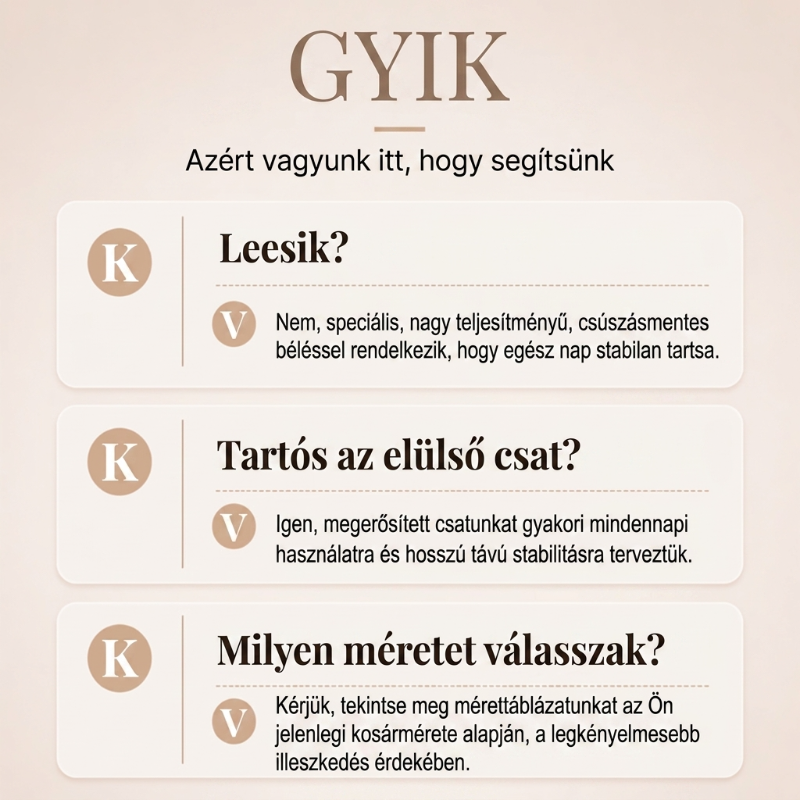 GYIK

Azért vagyunk itt, hogy segítsünk

K

Leesik?

V

Nem, speciális, nagy teljesítményű, csúszásmentes béléssel rendelkezik, hogy egész nap stabilan tartsa.

K

Tartós az elülső csat?

V

Igen, megerősített csatunkat gyakori mindennapi használatra és hosszú távú stabilitásra terveztük.

K

Milyen méretet válasszak?

V

Kérjük, tekintse meg mérettáblázatunkat az Ön jelenlegi kosármérete alapján, a legkényelmesebb illeszkedés érdekében.